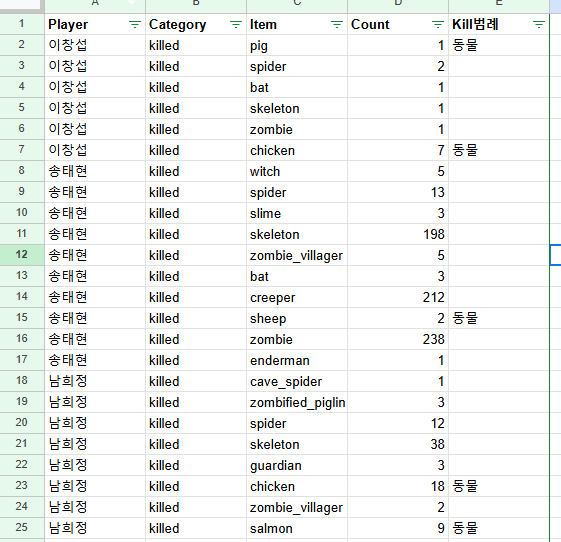 | | A | B | C | D | E |
|---|---|---|---|---|---|
| 1 | Player | Category | Item | Count | Kill범례 |
| 2 | 이창섭 | killed | pig | 1 | 동물 |
| 3 | 이창섭 | killed | spider | 2 | |
| 4 | 이창섭 | killed | bat | 1 | |
| 5 | 이창섭 | killed | skeleton | 1 | |
| 6 | 이창섭 | killed | zombie | 1 | |
| 7 | 이창섭 | killed | chicken | 7 | 동물 |
| 8 | 송태현 | killed | witch | 5 | |
| 9 | 송태현 | killed | spider | 13 | |
| 10 | 송태현 | killed | slime | 3 | |
| 11 | 송태현 | killed | skeleton | 198 | |
| 12 | 송태현 | killed | zombie_villager | 5 | |
| 13 | 송태현 | killed | bat | 3 | |
| 14 | 송태현 | killed | creeper | 212 | |
| 15 | 송태현 | killed | sheep | 2 | 동물 |
| 16 | 송태현 | killed | zombie | 238 | |
| 17 | 송태현 | killed | enderman | 1 | |
| 18 | 남희정 | killed | cave_spider | 1 | |
| 19 | 남희정 | killed | zombified_piglin | 3 | |
| 20 | 남희정 | killed | spider | 12 | |
| 21 | 남희정 | killed | skeleton | 38 | |
| 22 | 남희정 | killed | guardian | 3 | |
| 23 | 남희정 | killed | chicken | 18 | 동물 |
| 24 | 남희정 | killed | zombie_villager | 2 | |
| 25 | 남희정 | killed | salmon | 9 | 동물 |